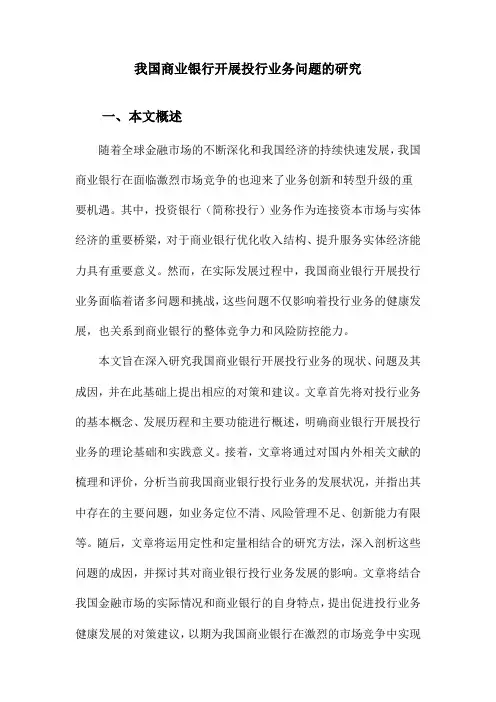 我国商业银行开展投行业务问题的研究

一、本文概述

随着全球金融市场的不断深化和我国经济的持续快速发展，我国商业银行在面临激烈市场竞争的也迎来了业务创新和转型升级的重要机遇。其中，投资银行（简称投行）业务作为连接资本市场与实体经济的重要桥梁，对于商业银行优化收入结构、提升服务实体经济能力具有重要意义。然而，在实际发展过程中，我国商业银行开展投行业务面临着诸多问题和挑战，这些问题不仅影响着投行业务的健康发展，也关系到商业银行的整体竞争力和风险防控能力。

本文旨在深入研究我国商业银行开展投行业务的现状、问题及其成因，并在此基础上提出相应的对策和建议。文章首先将对投行业务的基本概念、发展历程和主要功能进行概述，明确商业银行开展投行业务的理论基础和实践意义。接着，文章将通过对国内外相关文献的梳理和评价，分析当前我国商业银行投行业务的发展状况，并指出其中存在的主要问题，如业务定位不清、风险管理不足、创新能力有限等。随后，文章将运用定性和定量相结合的研究方法，深入剖析这些问题的成因，并探讨其对商业银行投行业务发展的影响。文章将结合我国金融市场的实际情况和商业银行的自身特点，提出促进投行业务健康发展的对策建议，以期为我国商业银行在激烈的市场竞争中实现